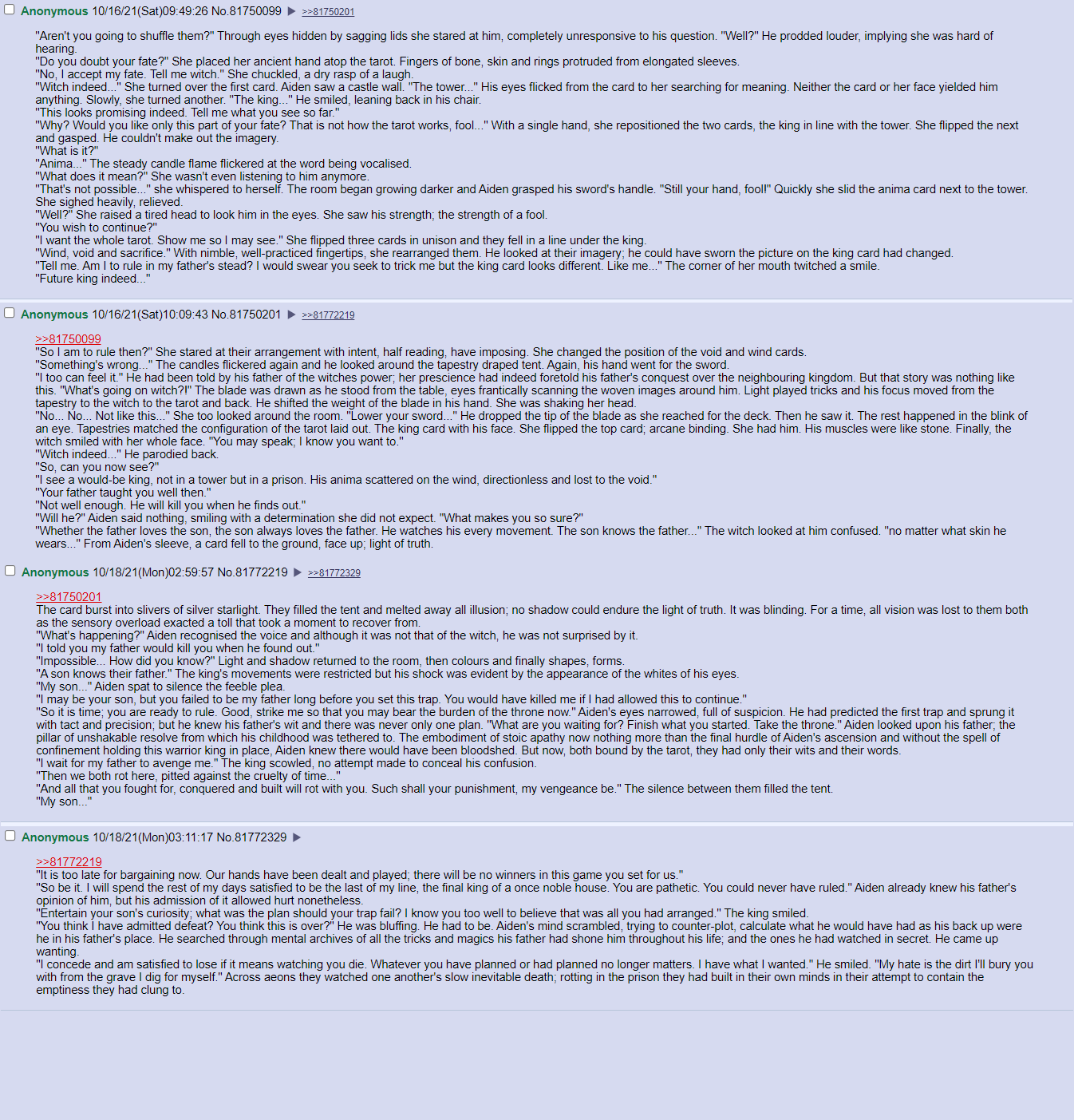 Anonymous 10/16/21(Sat)09:49:26 No.81750099 ▶ >>81750201

"Aren't you going to shuffle them?" Through eyes hidden by sagging lids she stared at him, completely unresponsive to his question. "Well?" He prodded louder, implying she was hard of hearing.
"Do you doubt your fate?" She placed her ancient hand atop the tarot. Fingers of bone, skin and rings protruded from elongated sleeves.
"No, I accept my fate. Tell me witch." She chuckled, a dry rasp of a laugh.
"Witch indeed..." She turned over the first card. Aiden saw a castle wall. "The tower..." His eyes flicked from the card to her searching for meaning. Neither the card or her face yielded him anything. Slowly, she turned another. "The king..." He smiled, leaning back in his chair.
"This looks promising indeed. Tell me what you see so far."
"Why? Would you like only this part of your fate? That is not how the tarot works, fool..." With a single hand, she repositioned the two cards, the king in line with the tower. She flipped the next and gasped. He couldn't make out the imagery.
"What is it?"
"Anima..." The steady candle flame flickered at the word being vocalised.
"What does it mean?" She wasn't even listening to him anymore.
"That's not possible..." she whispered to herself. The room began growing darker and Aiden grasped his sword's handle. "Still your hand, fool!" Quickly she slid the anima card next to the tower. She sighed heavily, relieved.
"Well?" She raised a tired head to look him in the eyes. She saw his strength; the strength of a fool.
"You wish to continue?"
"I want the whole tarot. Show me so I may see." She flipped three cards in unison and they fell in a line under the king.
"Wind, void and sacrifice." With nimble, well-practiced fingertips, she rearranged them. He looked at their imagery; he could have sworn the picture on the king card had changed.
"Tell me. Am I to rule in my father's stead? I would swear you seek to trick me but the king card looks different. Like me..." The corner of her mouth twitched a smile.
"Future king indeed..."

Anonymous 10/16/21(Sat)10:09:43 No.81750201 ▶ >>81772219

>>81750099
"So I am to rule then?" She stared at their arrangement with intent, half reading, have imposing. She changed the position of the void and wind cards.
"Something's wrong..." The candles flickered again and he looked around the tapestry draped tent. Again, his hand went for the sword.
"I too can feel it." He had been told by his father of the witches power; her prescience had indeed foretold his father's conquest over the neighbouring kingdom. But that story was nothing like this. "What's going on witch?!" The blade was drawn as he stood from the table, eyes frantically scanning the woven images around him. Light played tricks and his focus moved from the tapestry to the witch to the tarot and back. He shifted the weight of the blade in his hand. She was shaking her head.
"No... No... Not like this..." She too looked around the room. "Lower your sword..." He dropped the tip of the blade as she reached for the deck. Then he saw it. The rest happened in the blink of an eye. Tapestries matched the configuration of the tarot laid out. The king card with his face. She flipped the top card; arcane binding. She had him. His muscles were like stone. Finally, the witch smiled with her whole face. "You may speak; I know you want to."
"Witch indeed..." He parodied back.
"So, can you now see?"
"I see a would-be king, not in a tower but in a prison. His anima scattered on the wind, directionless and lost to the void."
"Your father taught you well then."
"Not well enough. He will kill you when he finds out."
"Will he?" Aiden said nothing, smiling with a determination she did not expect. "What makes you so sure?"
"Whether the father loves the son, the son always loves the father. He watches his every movement. The son knows the father..." The witch looked at him confused. "no matter what skin he wears..." From Aiden's sleeve, a card fell to the ground, face up; light of truth.

Anonymous 10/18/21(Mon)02:59:57 No.81772219 ▶ >>81772329

>>81750201
The card burst into slivers of silver starlight. They filled the tent and melted away all illusion; no shadow could endure the light of truth. It was blinding. For a time, all vision was lost to them both as the sensory overload exacted a toll that took a moment to recover from.
"What's happening?" Aiden recognised the voice and although it was not that of the witch, he was not surprised by it.
"I told you my father would kill you when he found out."
"Impossible... How did you know?" Light and shadow returned to the room, then colours and finally shapes, forms.
"A son knows their father." The king's movements were restricted but his shock was evident by the appearance of the whites of his eyes.
"My son..." Aiden spat to silence the feeble plea.
"I may be your son, but you failed to be my father long before you set this trap. You would have killed me if I had allowed this to continue."
"So it is time; you are ready to rule. Good, strike me so that you may bear the burden of the throne now." Aiden's eyes narrowed, full of suspicion. He had predicted the first trap and sprung it with tact and precision; but he knew his father's wit and there was never only one plan. "What are you waiting for? Finish what you started. Take the throne." Aiden looked upon his father; the pillar of unshakable resolve from which his childhood was tethered to. The embodiment of stoic apathy now nothing more than the final hurdle of Aiden's ascension and without the spell of confinement holding this warrior king in place, Aiden knew there would have been bloodshed. But now, both bound by the tarot, they had only their wits and their words.
"I wait for my father to avenge me." The king scowled, no attempt made to conceal his confusion.
"Then we both rot here, pitted against the cruelty of time..."
"And all that you fought for, conquered and built will rot with you. Such shall your punishment, my vengeance be." The silence between them filled the tent.
"My son..."

Anonymous 10/18/21(Mon)03:11:17 No.81772329 ▶

>>81772219
"It is too late for bargaining now. Our hands have been dealt and played; there will be no winners in this game you set for us."
"So be it. I will spend the rest of my days satisfied to be the last of my line, the final king of a once noble house. You are pathetic. You could never have ruled." Aiden already knew his father's opinion of him, but his admission of it allowed hurt nonetheless.
"Entertain your son's curiosity; what was the plan should your trap fail? I know you too well to believe that was all you had arranged." The king smiled.
"You think I have admitted defeat? You think this is over?" He was bluffing. He had to be. Aiden's mind scrambled, trying to counter-plot, calculate what he would have had as his back up were he in his father's place. He searched through mental archives of all the tricks and magics his father had shone him throughout his life; and the ones he had watched in secret. He came up wanting.
"I concede and am satisfied to lose if it means watching you die. Whatever you have planned or had planned no longer matters. I have what I wanted." He smiled. "My hate is the dirt I'll bury you with from the grave I dig for myself." Across aeons they watched one another's slow inevitable death; rotting in the prison they had built in their own minds in their attempt to contain the emptiness they had clung to.